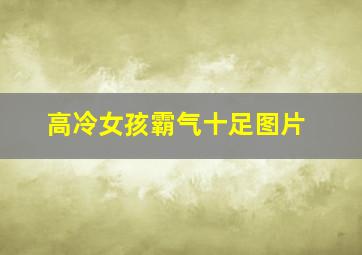 高冷女孩霸气十足图片